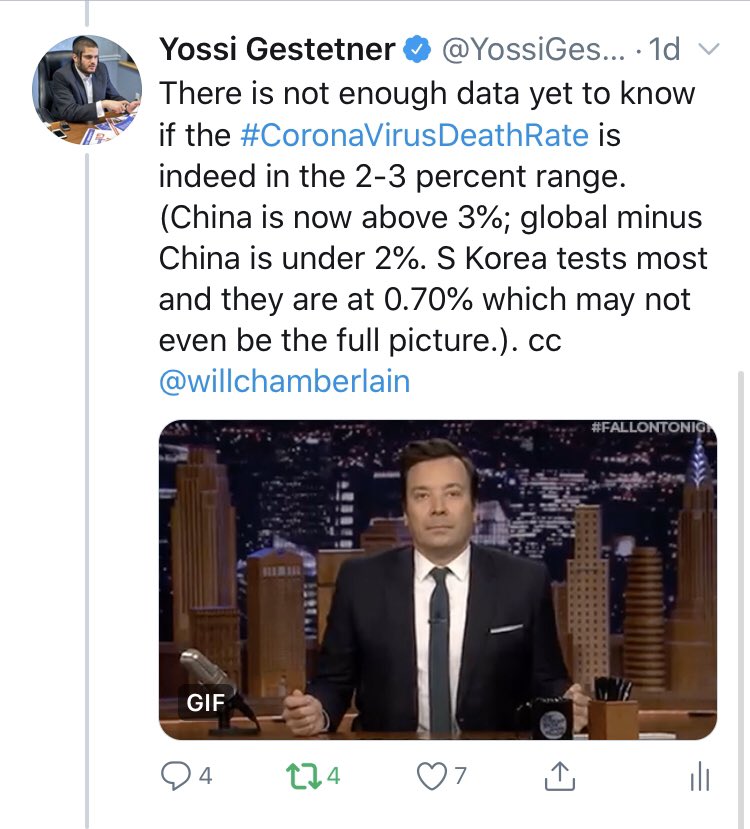 Yossi Gestetner @YossiGes... · 1d
There is not enough data yet to know if the #CoronaVirusDeathRate is indeed in the 2-3 percent range. (China is now above 3%; global minus China is under 2%. S Korea tests most and they are at 0.70% which may not even be the full picture.). cc @willchamberlain

#FALLONTONIG

GIF

4 4 7